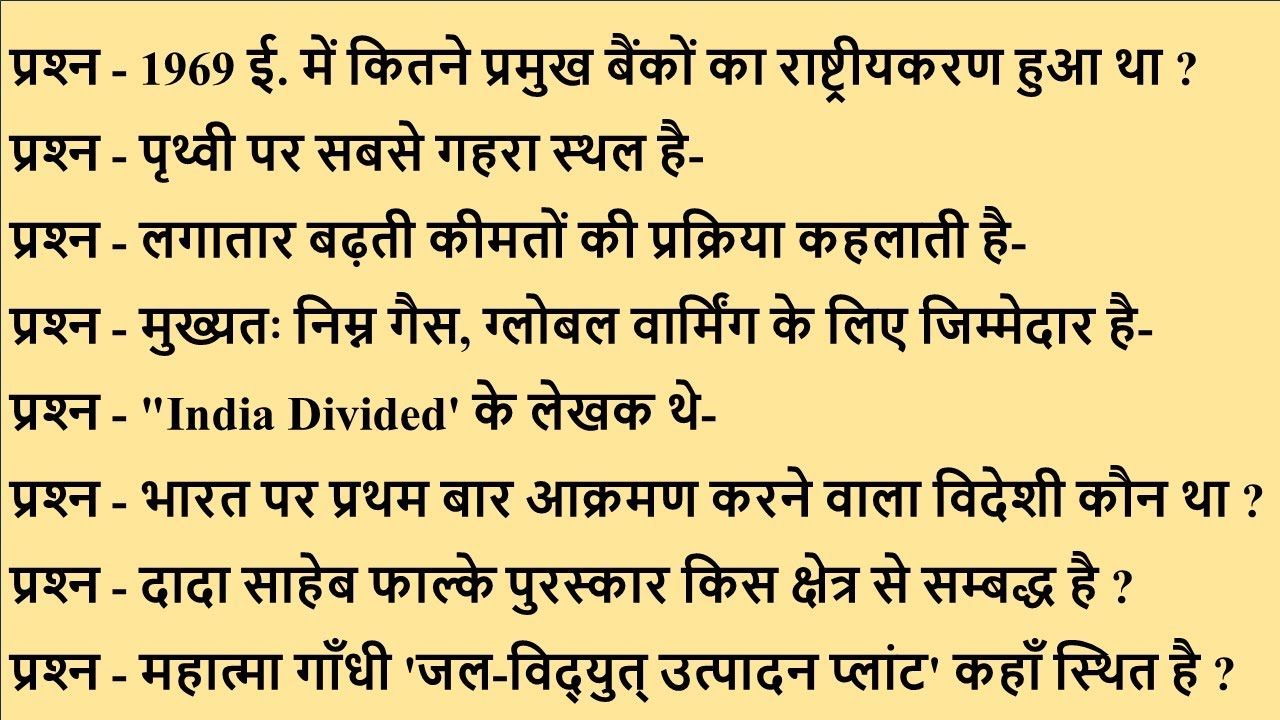 प्रश्न - 1969 ई. में कितने प्रमुख बैंकों का राष्ट्रीयकरण हुआ था ?

प्रश्न - पृथ्वी पर सबसे गहरा स्थल है-

प्रश्न - लगातार बढ़ती कीमतों की प्रक्रिया कहलाती है-

प्रश्न - मुख्यतः निम्न गैस, ग्लोबल वार्मिंग के लिए जिम्मेदार है-

प्रश्न - "India Divided' के लेखक थे-

प्रश्न - भारत पर प्रथम बार आक्रमण करने वाला विदेशी कौन था ?

प्रश्न - दादा साहेब फाल्के पुरस्कार किस क्षेत्र से सम्बद्ध है ?

प्रश्न - महात्मा गाँधी 'जल-विद्युत् उत्पादन प्लांट' कहाँ स्थित है ?